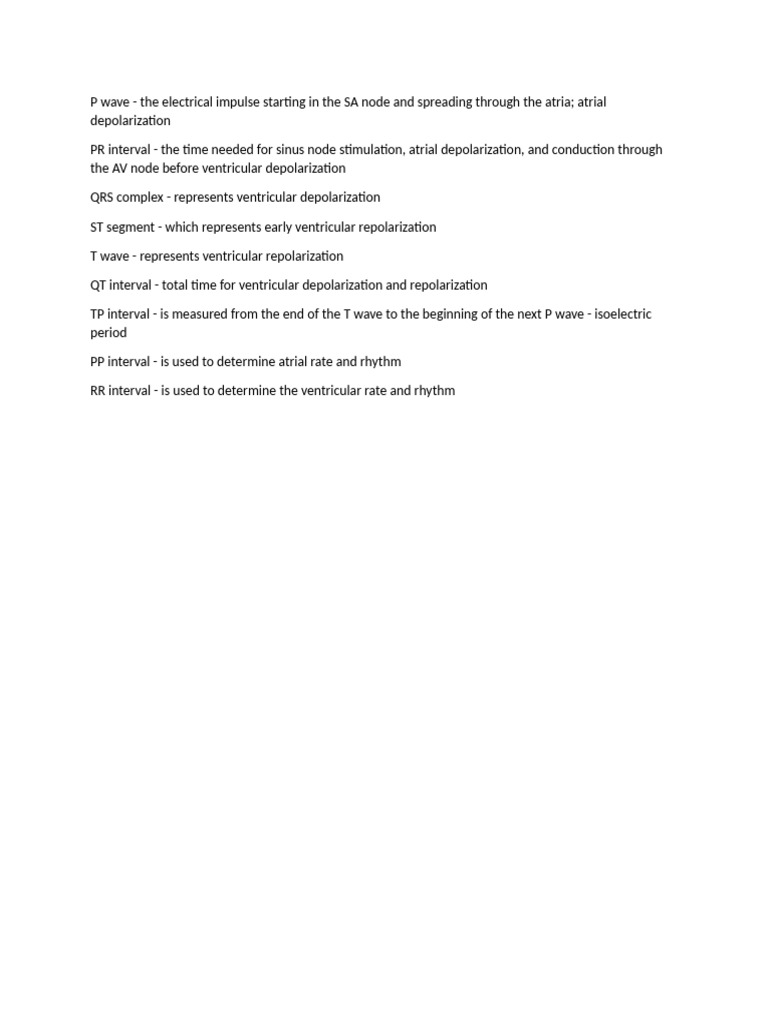 P wave - the electrical impulse starting in the SA node and spreading through the atria; atrial depolarization

PR interval - the time needed for sinus node stimulation, atrial depolarization, and conduction through the AV node before ventricular depolarization

QRS complex - represents ventricular depolarization

ST segment - which represents early ventricular repolarization

T wave - represents ventricular repolarization

QT interval - total time for ventricular depolarization and repolarization

TP interval - is measured from the end of the T wave to the beginning of the next P wave - isoelectric period

PP interval - is used to determine atrial rate and rhythm

RR interval - is used to determine the ventricular rate and rhythm